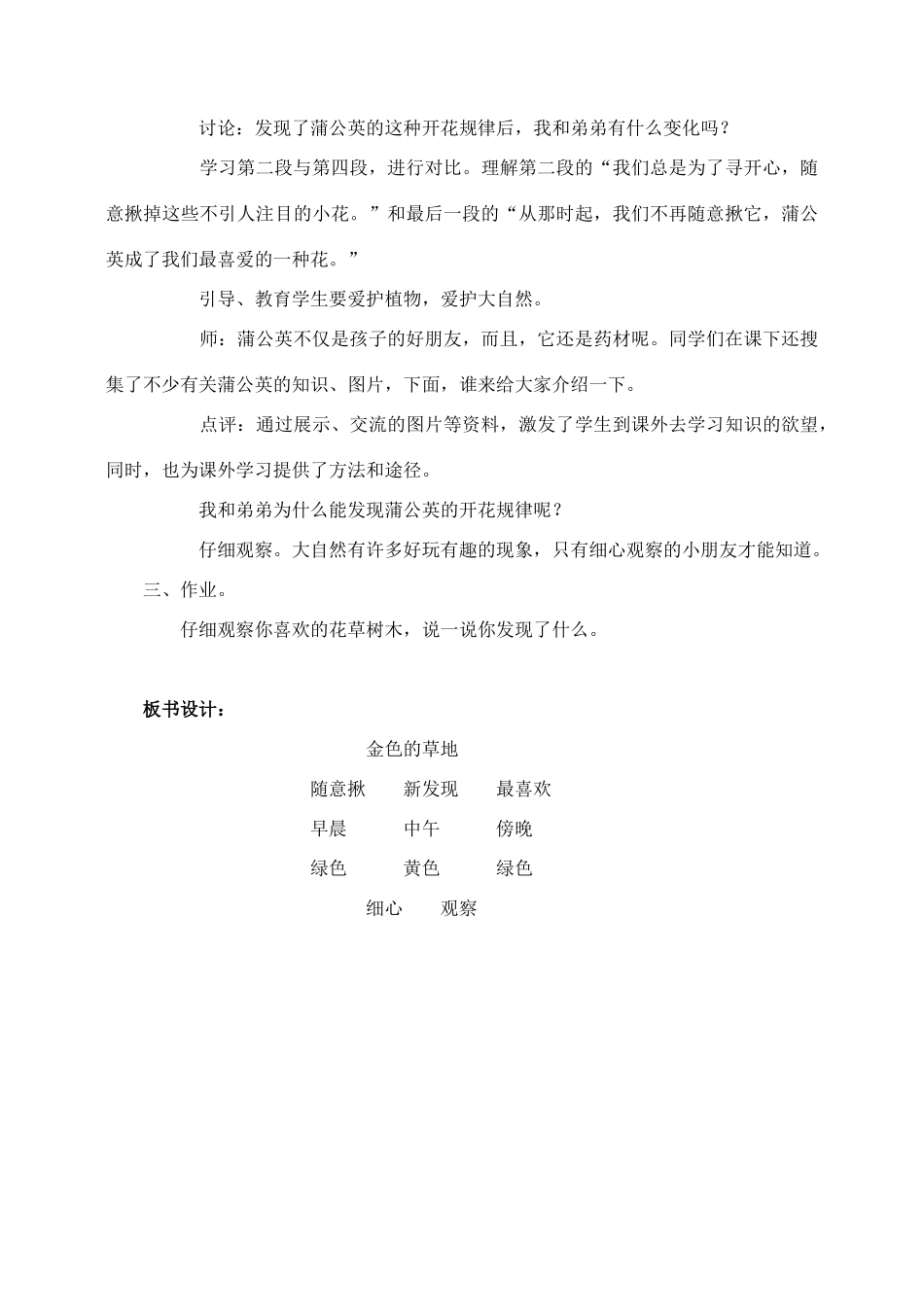 讨论：发现了蒲公英的这种开花规律后，我和弟弟有什么变化吗？

学习第二段与第四段，进行对比。理解第二段的“我们总是为了寻开心，随意揪掉这些不引人注目的小花。”和最后一段的“从那时起，我们不再随意揪它，蒲公英成了我们最喜爱的一种花。”

引导、教育学生要爱护植物，爱护大自然。

师：蒲公英不仅是孩子的好朋友，而且，它还是药材呢。同学们在课下还搜集了不少有关蒲公英的知识、图片，下面，谁来给大家介绍一下。

点评：通过展示、交流的图片等资料，激发了学生到课外去学习知识的欲望，同时，也为课外学习提供了方法和途径。

我和弟弟为什么能发现蒲公英的开花规律呢？

仔细观察。大自然有许多好玩有趣的现象，只有细心观察的小朋友才能知道。

三、作业。

仔细观察你喜欢的花草树木，说一说你发现了什么。

板书设计：

金色的草地

随意揪　新发现　最喜欢

早晨　中午　傍晚

绿色　黄色　绿色

细心　观察